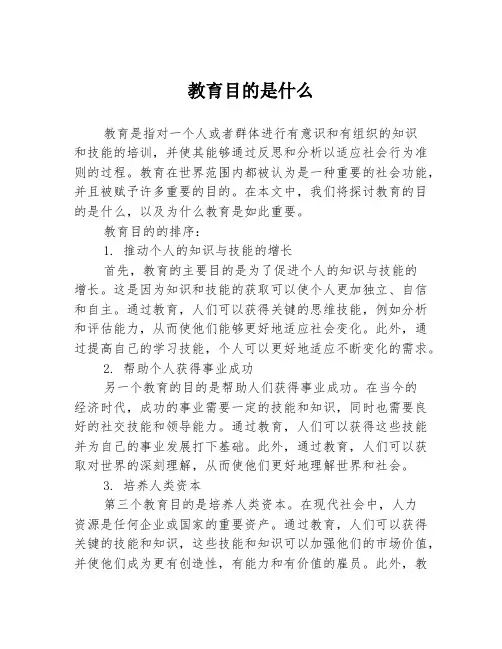 教育目的是什么

教育是指对一个人或者群体进行有意识和有组织的知识和技能的培训，并使其能够通过反思和分析以适应社会行为准则的过程。教育在世界范围内都被认为是一种重要的社会功能，并且被赋予许多重要的目的。在本文中，我们将探讨教育的目的是什么，以及为什么教育是如此重要。

教育目的的排序：

1. 推动个人的知识与技能的增长

首先，教育的主要目的是为了促进个人的知识与技能的增长。这是因为知识和技能的获取可以使个人更加独立、自信和自主。通过教育，人们可以获得关键的思维技能，例如分析和评估能力，从而使他们能够更好地适应社会变化。此外，通过提高自己的学习技能，个人可以更好地适应不断变化的需求。

2. 帮助个人获得事业成功

另一个教育的目的是帮助人们获得事业成功。在当今的经济时代，成功的事业需要一定的技能和知识，同时也需要良好的社交技能和领导能力。通过教育，人们可以获得这些技能并为自己的事业发展打下基础。此外，通过教育，人们可以获取对世界的深刻理解，从而使他们更好地理解世界和社会。

3. 培养人类资本

第三个教育目的是培养人类资本。在现代社会中，人力资源是任何企业或国家的重要资产。通过教育，人们可以获得关键的技能和知识，这些技能和知识可以加强他们的市场价值，并使他们成为更有创造性，有能力和有价值的雇员。此外，教